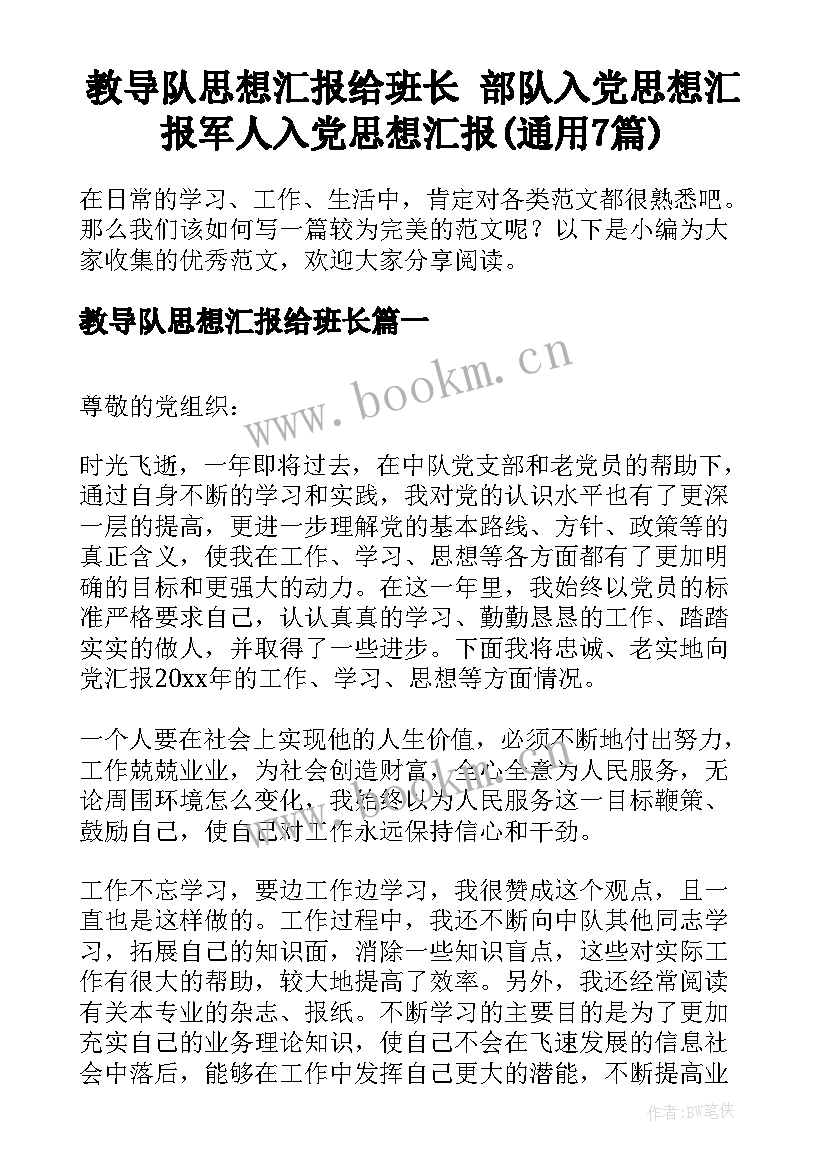 教导队思想汇报给班长 部队入党思想汇报军人入党思想汇报(通用7篇)

在日常的学习、工作、生活中，肯定对各类范文都很熟悉吧。那么我们该如何写一篇较为完美的范文呢？以下是小编为大家收集的优秀范文，欢迎大家分享阅读。

教导队思想汇报给班长篇一

www.bookm.cn

尊敬的党组织：

时光飞逝，一年即将过去，在中队党支部和老党员的帮助下，通过自身不断的学习和实践，我对党的认识水平也有了更深一层的提高，更进一步理解党的基本路线、方针、政策等的真正含义，使我在工作、学习、思想等各方面都有了更加明确的目标和更强大的动力。在这一年里，我始终以党员的标准严格要求自己，认认真真的学习、勤勤恳恳的工作、踏踏实实的做人，并取得了一些进步。下面我将忠诚、老实地向党汇报20xx年的工作、学习、思想等方面情况。

一个人要在社会上实现他的人生价值，必须不断地付出努力，工作兢兢业业，为社会创造财富，全心全意为人民服务，无论周围环境怎么变化，我始终以为人民服务这一目标鞭策、鼓励自己，使自己对工作永远保持信心和干劲。

工作不忘学习，要边工作边学习，我很赞成这个观点，且一直也是这样做的。工作过程中，我还不断向中队其他同志学习，拓展自己的知识面，消除一些知识盲点，这些对实际工作有很大的帮助，较大地提高了效率。另外，我还经常阅读有关本专业的杂志、报纸。不断学习的主要目的是为了更加充实自己的业务理论知识，使自己不会在飞速发展的信息社会中落后，能够在工作中发挥自己更大的潜能，不断提高业

作者:BW笔侠